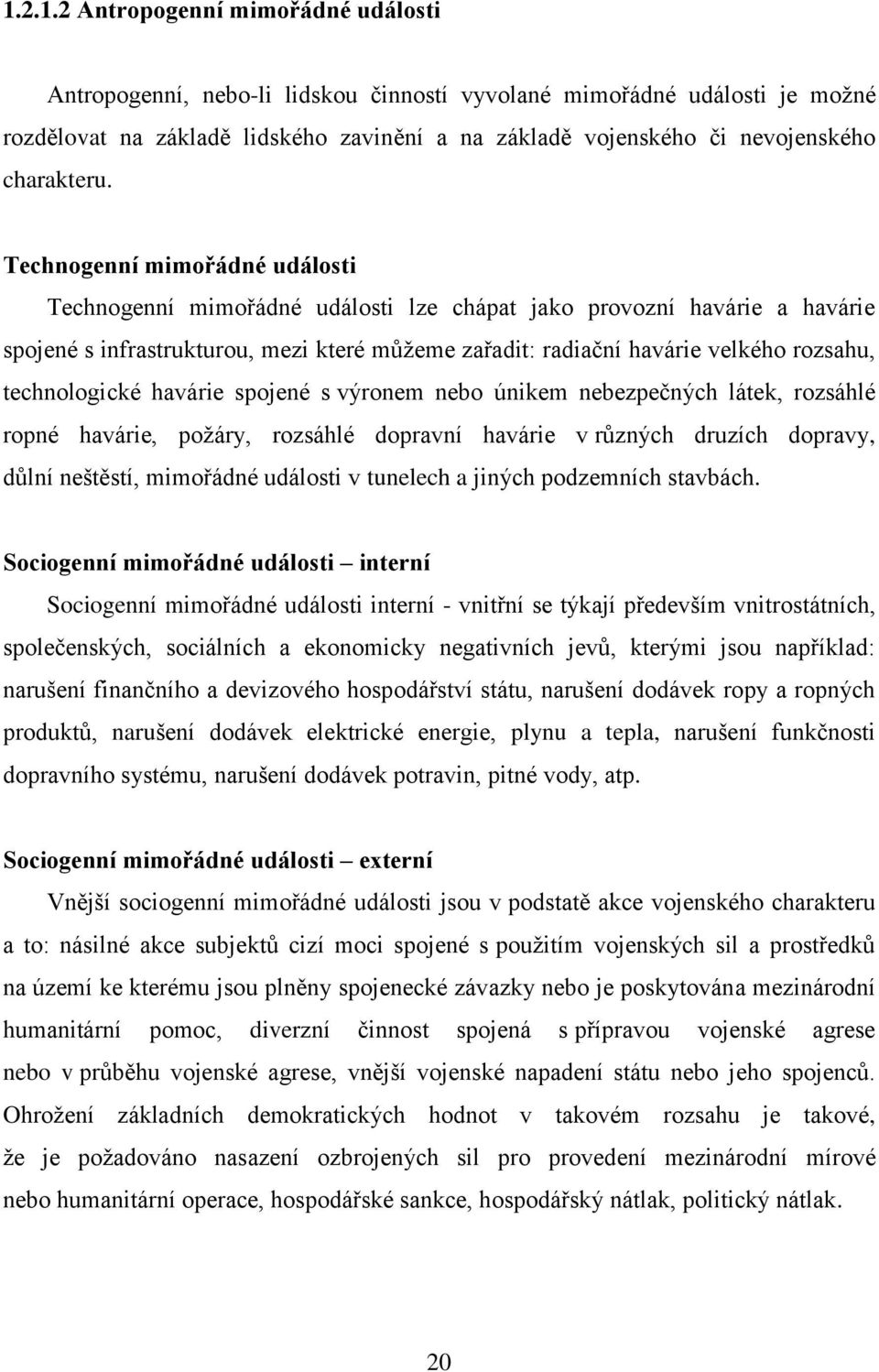 1.2.1.2 Antropogenní mimořádné události

Antropogenní, nebo-li lidskou činností vyvolané mimořádné události je možné rozdělovat na základě lidského zavinění a na základě vojenského či nevojenského charakteru.

Technogenní mimořádné události

Technogenní mimořádné události lze chápat jako provozní havárie a havárie spojené s infrastrukturou, mezi které můžeme zařadit: radiační havárie velkého rozsahu, technologické havárie spojené s výronem nebo únikem nebezpečných látek, rozsáhlé ropné havárie, požáry, rozsáhlé dopravní havárie v různých druzích dopravy, důlní neštěstí, mimořádné události v tunelech a jiných podzemních stavbách.

Sociogenní mimořádné události – interní

Sociogenní mimořádné události interní - vnitřní se týkají především vnitrostátních, společenských, sociálních a ekonomicky negativních jevů, kterými jsou například: narušení finančního a devizového hospodářství státu, narušení dodávek ropy a ropných produktů, narušení dodávek elektrické energie, plynu a tepla, narušení funkčnosti dopravního systému, narušení dodávek potravin, pitné vody, atp.

Sociogenní mimořádné události – externí

Vnější sociogenní mimořádné události jsou v podstatě akce vojenského charakteru a to: násilné akce subjektů cizí moci spojené s použitím vojenských sil a prostředků na území ke kterému jsou plněny spojenecké závazky nebo je poskytována mezinárodní humanitární pomoc, diverzní činnost spojená s přípravou vojenské agrese nebo v průběhu vojenské agrese, vnější vojenské napadení státu nebo jeho spojenců. Ohrožení základních demokratických hodnot v takovém rozsahu je takové, že je požadováno nasazení ozbrojených sil pro provedení mezinárodní mírové nebo humanitární operace, hospodářské sankce, hospodářský nátlak, politický nátlak.

20